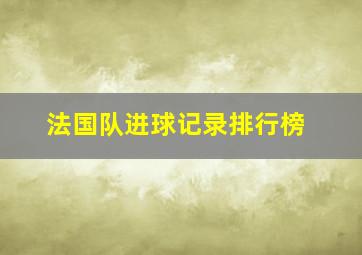 法国队进球记录排行榜